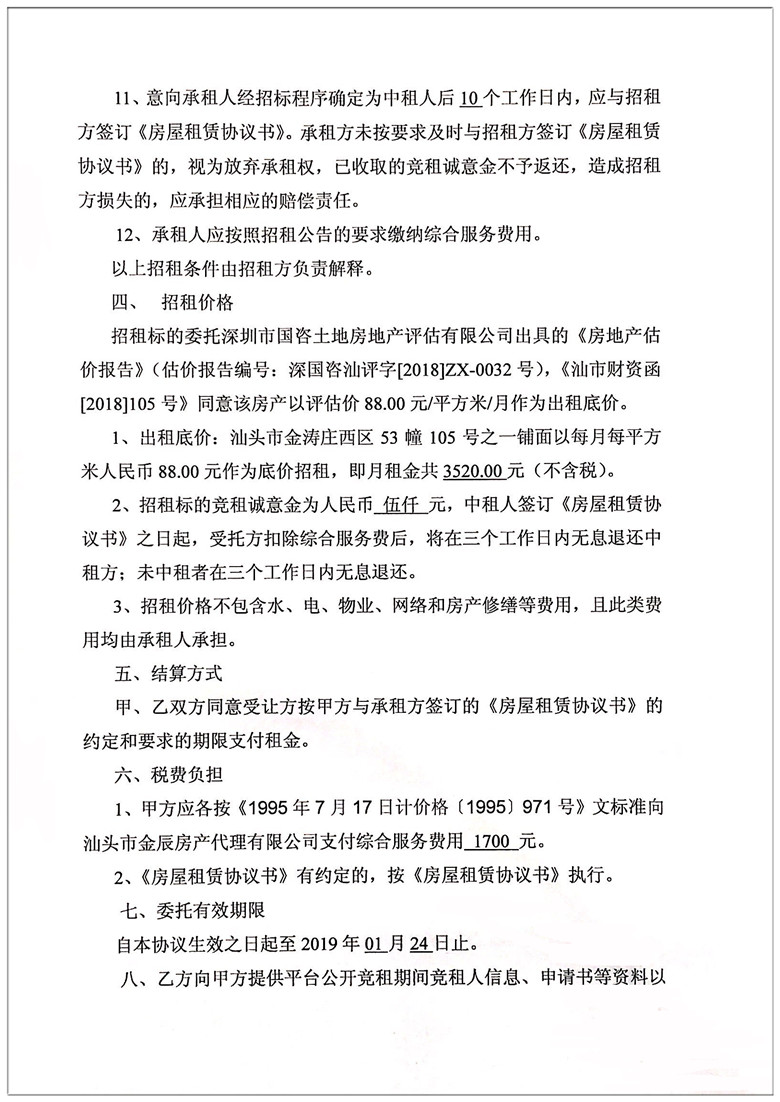 11、意向承租人经招标程序确定为中租人后 10 个工作日内，应与招租方签订《房屋租赁协议书》。承租方未按要求及时与招租方签订《房屋租赁协议书》的，视为放弃承租权，已收取的竞租诚意金不予返还，造成招租方损失的，应承担相应的赔偿责任。

12、承租人应按照招租公告的要求缴纳综合服务费用。

以上招租条件由招租方负责解释。

四、 招租价格

招租标的委托深圳市国咨土地房地产评估有限公司出具的《房地产估价报告》（估价报告编号：深国咨汕评字[2018]ZX-0032 号），《汕市财资函[2018]105 号》同意该房产以评估价 88.00 元/平方米/月作为出租底价。

1、出租底价：汕头市金涛庄西区 53 幢 105 号之一铺面以每月每平方米人民币 88.00 元作为底价招租，即月租金共 3520.00 元（不含税）。

2、招租标的竞租诚意金为人民币 伍仟 元，中租人签订《房屋租赁协议书》之日起，受托方扣除综合服务费后，将在三个工作日内无息退还中租方；未中租者在三个工作日内无息退还。

3、招租价格不包含水、电、物业、网络和房产修缮等费用，且此类费用均由承租人承担。

五、结算方式

甲、乙双方同意受让方按甲方与承租方签订的《房屋租赁协议书》的约定和要求的期限支付租金。

六、税费负担

1、甲方应各按《1995 年 7 月 17 日计价格〔1995〕971 号》文标准向汕头市金辰房产代理有限公司支付综合服务费用 1700 元。

2、《房屋租赁协议书》有约定的，按《房屋租赁协议书》执行。

七、委托有效期限

自本协议生效之日起至 2019 年 01 月 24 日止。

八、乙方向甲方提供平台公开竞租期间竞租人信息、申请书等资料以